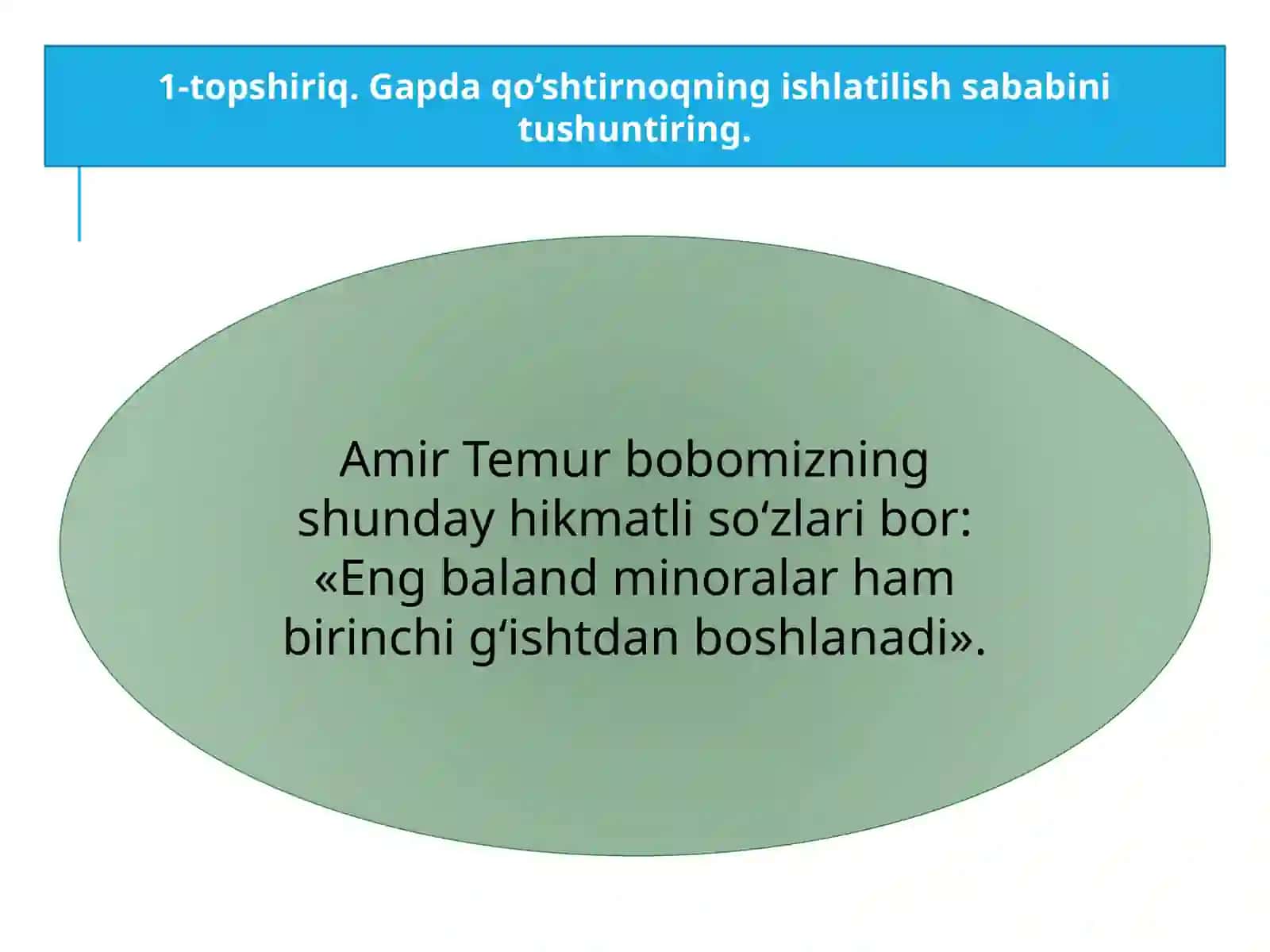 1-topshiriq. Gapda qo‘shtirnoqning ishlatilish sababini tushuntiring.

Amir Temur bobomizning shunday hikmatli so‘zlari bor: «Eng baland minoralar ham birinchi g‘ishtdan boshlanadi».